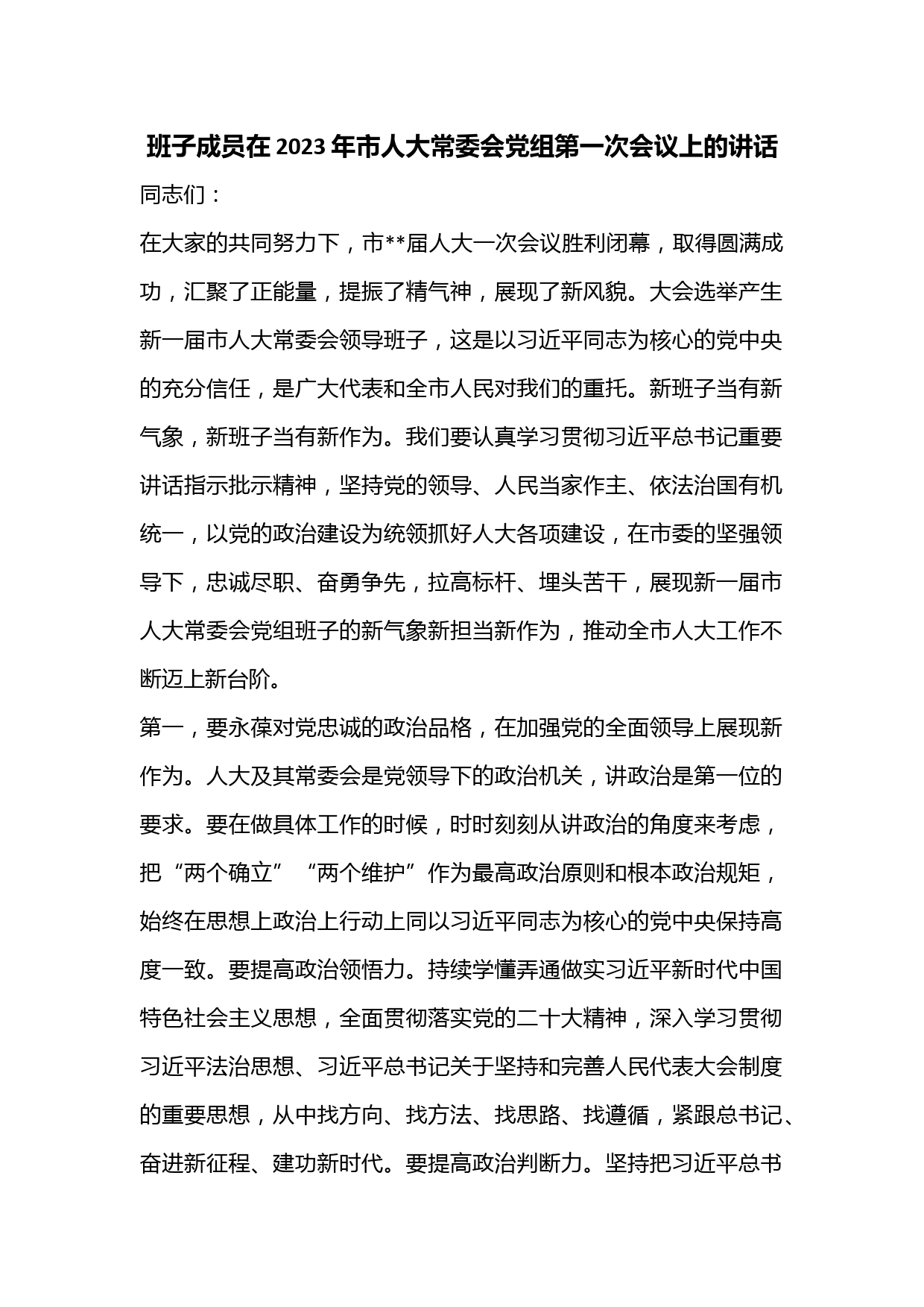 班子成员在2023年市人大常委会党组第一次会议上的讲话

同志们：

在大家的共同努力下，市**届人大一次会议胜利闭幕，取得圆满成功，汇聚了正能量，提振了精气神，展现了新风貌。大会选举产生新一届市人大常委会领导班子，这是以习近平同志为核心的党中央的充分信任，是广大代表和全市人民对我们的重托。新班子当有新气象，新班子当有新作为。我们要认真学习贯彻习近平总书记重要讲话指示批示精神，坚持党的领导、人民当家作主、依法治国有机统一，以党的政治建设为统领抓好人大各项建设，在市委的坚强领导下，忠诚尽职、奋勇争先，拉高标杆、埋头苦干，展现新一届市人大常委会党组班子的新气象新担当新作为，推动全市人大工作不断迈上新台阶。

第一，要永葆对党忠诚的政治品格，在加强党的全面领导上展现新作为。人大及其常委会是党领导下的政治机关，讲政治是第一位的要求。要在做具体工作的时候，时时刻刻从讲政治的角度来考虑，把“两个确立”“两个维护”作为最高政治原则和根本政治规矩，始终在思想上政治上行动上同以习近平同志为核心的党中央保持高度一致。要提高政治领悟力。持续学懂弄通做实习近平新时代中国特色社会主义思想，全面贯彻落实党的二十大精神，深入学习贯彻习近平法治思想、习近平总书记关于坚持和完善人民代表大会制度的重要思想，从中找方向、找方法、找思路、找遵循，紧跟总书记、奋进新征程、建功新时代。要提高政治判断力。坚持把习近平总书